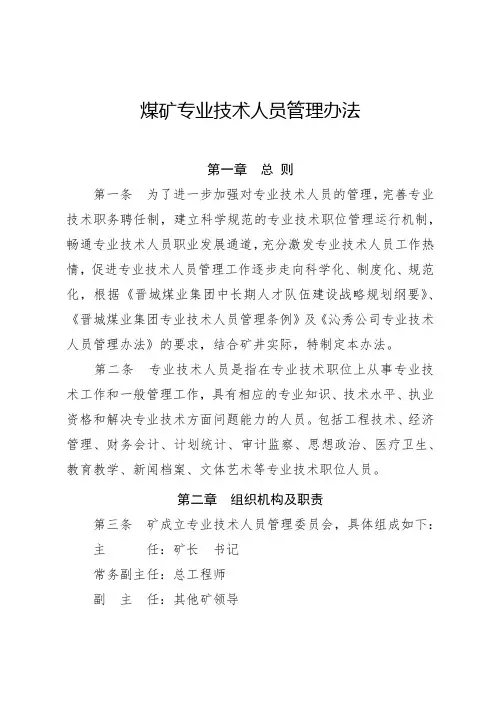 煤矿专业技术人员管理办法

第一章 总 则

第一条 为了进一步加强对专业技术人员的管理，完善专业技术职务聘任制，建立科学规范的专业技术职位管理运行机制，畅通专业技术人员职业发展通道，充分激发专业技术人员工作热情，促进专业技术人员管理工作逐步走向科学化、制度化、规范化，根据《晋城煤业集团中长期人才队伍建设战略规划纲要》、《晋城煤业集团专业技术人员管理条例》及《沁秀公司专业技术人员管理办法》的要求，结合矿井实际，特制定本办法。

第二条 专业技术人员是指在专业技术职位上从事专业技术工作和一般管理工作，具有相应的专业知识、技术水平、执业资格和解决专业技术方面问题能力的人员。包括工程技术、经济管理、财务会计、计划统计、审计监察、思想政治、医疗卫生、教育教学、新闻档案、文体艺术等专业技术职位人员。

第二章 组织机构及职责

第三条 矿成立专业技术人员管理委员会，具体组成如下：

主 任：矿长 书记

常务副主任：总工程师

副 主 任：其他矿领导